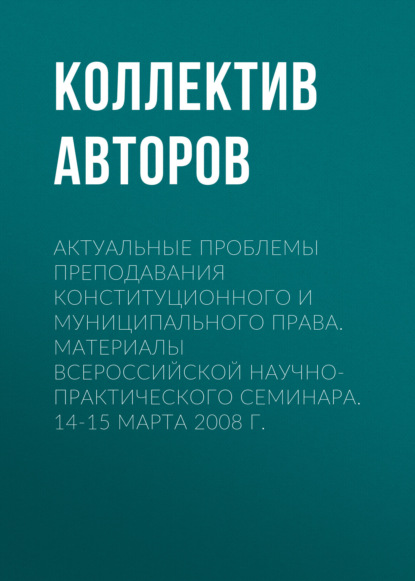 КОЛЛЕКТИВ АВТОРОВ

АКТУАЛЬНЫЕ ПРОБЛЕМЫ ПРЕПОДАВАНИЯ КОНСТИТУЦИОННОГО И МУНИЦИПАЛЬНОГО ПРАВА. МАТЕРИАЛЫ ВСЕРОССИЙСКОЙ НАУЧНО-ПРАКТИЧЕСКОГО СЕМИНАРА. 14-15 МАРТА 2008 Г.